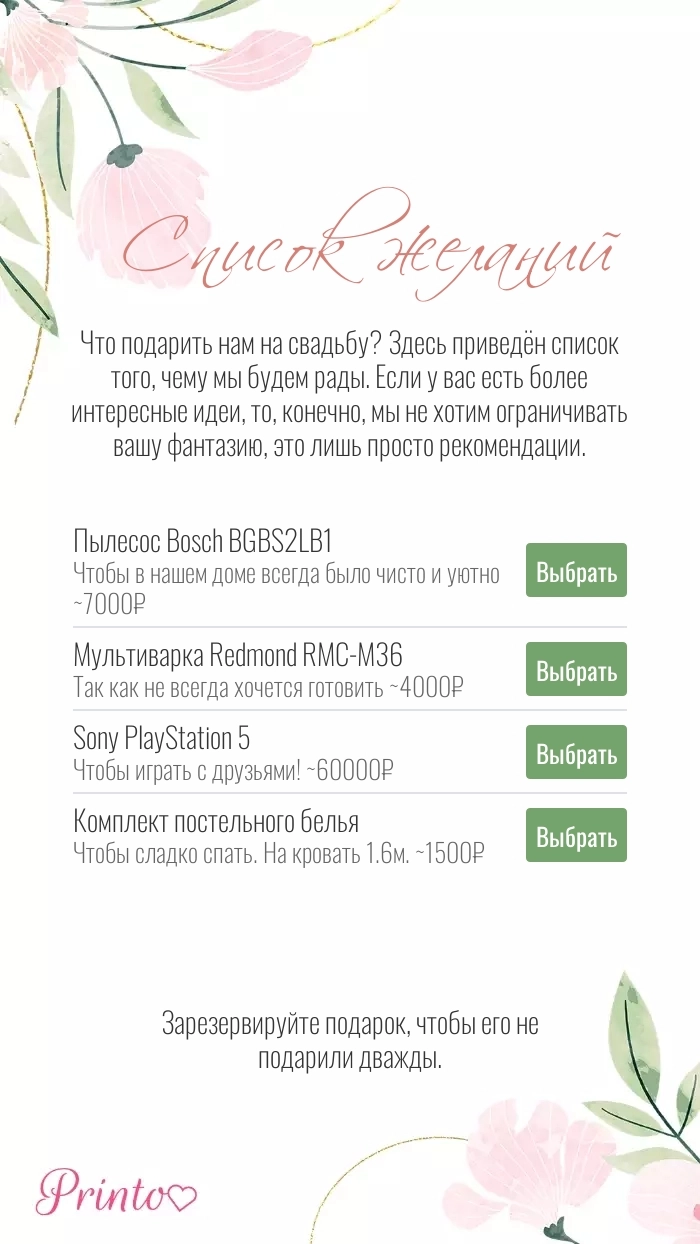 Список желаний

Что подарить нам на свадьбу? Здесь приведён список того, чему мы будем рады. Если у вас есть более интересные идеи, то, конечно, мы не хотим ограничивать вашу фантазию, это лишь просто рекомендации.

Пылесос Bosch BGBS2LB1
Чтобы в нашем доме всегда было чисто и уютно ~7000₽
Выбрать

Мультиварка Redmond RMC-M36
Так как не всегда хочется готовить ~4000₽
Выбрать

Sony PlayStation 5
Чтобы играть с друзьями! ~60000₽
Выбрать

Комплект постельного белья
Чтобы сладко спать. На кровать 1.6м. ~1500₽
Выбрать

Зарезервируйте подарок, чтобы его не подарили дважды.

Printo